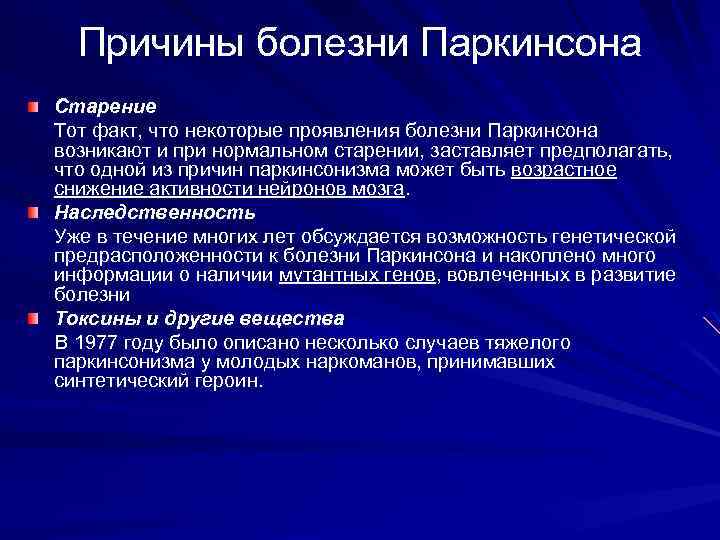 Причины болезни Паркинсона

Старение

Тот факт, что некоторые проявления болезни Паркинсона возникают и при нормальном старении, заставляет предполагать, что одной из причин паркинсонизма может быть возрастное снижение активности нейронов мозга.

Наследственность

Уже в течение многих лет обсуждается возможность генетической предрасположенности к болезни Паркинсона и накоплено много информации о наличии мутантных генов, вовлеченных в развитие болезни

Токсины и другие вещества

В 1977 году было описано несколько случаев тяжелого паркинсонизма у молодых наркоманов, принимавших синтетический героин.